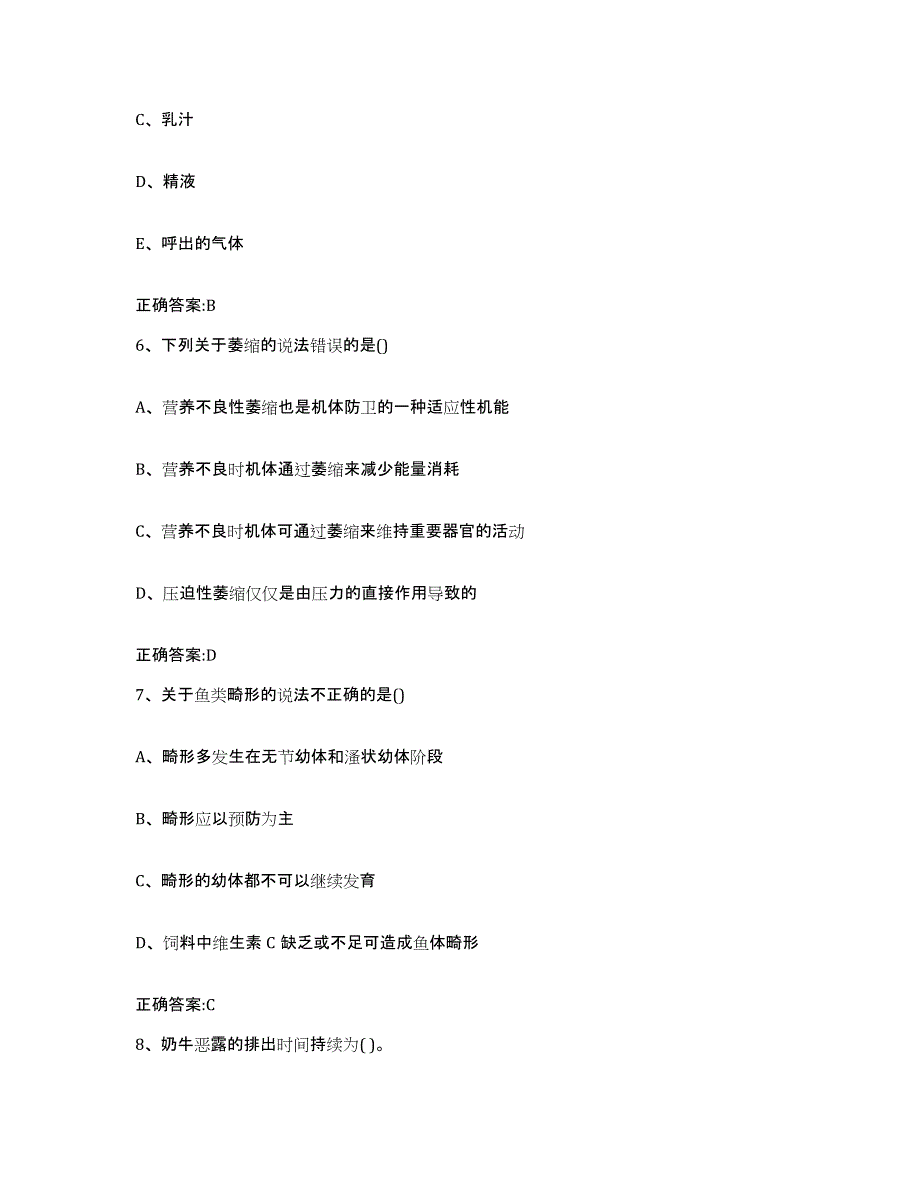 C、乳汁

D、精液

E、呼出的气体

正确答案:B

6、下列关于萎缩的说法错误的是()

A、营养不良性萎缩也是机体防卫的一种适应性机能

B、营养不良时机体通过萎缩来减少能量消耗

C、营养不良时机体可通过萎缩来维持重要器官的活动

D、压迫性萎缩仅仅是由压力的直接作用导致的

正确答案:D

7、关于鱼类畸形的说法不正确的是()

A、畸形多发生在无节幼体和溞状幼体阶段

B、畸形应以预防为主

C、畸形的幼体都不可以继续发育

D、饲料中维生素 C 缺乏或不足可造成鱼体畸形

正确答案:C

8、奶牛恶露的排出时间持续为( )。